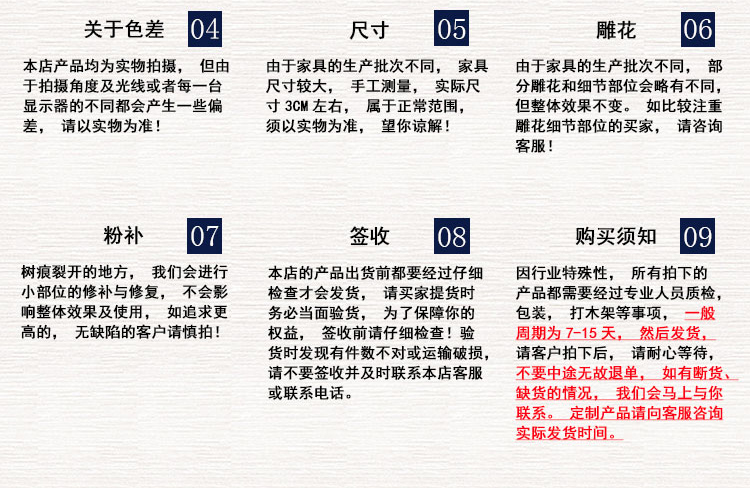 关于色差 04

本店产品均为实物拍摄，但由于拍摄角度及光线或者每一台显示器的不同都会产生一些偏差，请以实物为准！

尺寸 05

由于家具的生产批次不同，家具尺寸较大，手工测量，实际尺寸 3CM 左右，属于正常范围，须以实物为准，望你谅解！

雕花 06

由于家具的生产批次不同，部分雕花和细节部位会略有不同，但整体效果不变。如比较注重雕花细节部位的买家，请咨询客服！

粉补 07

树痕裂开的地方，我们会进行小部位的修补与修复，不会影响整体效果及使用，如追求更高的，无缺陷的客户请慎拍！

签收 08

本店的产品出货前都要经过仔细检查才会发货，请买家提货时务必当面验货，为了保障你的权益，签收前请仔细检查！验货时发现有件数不对或运输破损，请不要签收并及时联系本店客服或联系电话。

购买须知 09

因行业特殊性，所有拍下的产品都需要经过专业人员质检，包装，打木架等事项，一般周期为 7-15 天，然后发货，请客户拍下后，请耐心等待，不要中途无故退单，如有断货、缺货的情况，我们会马上与你联系。定制产品请向客服咨询实际发货时间。